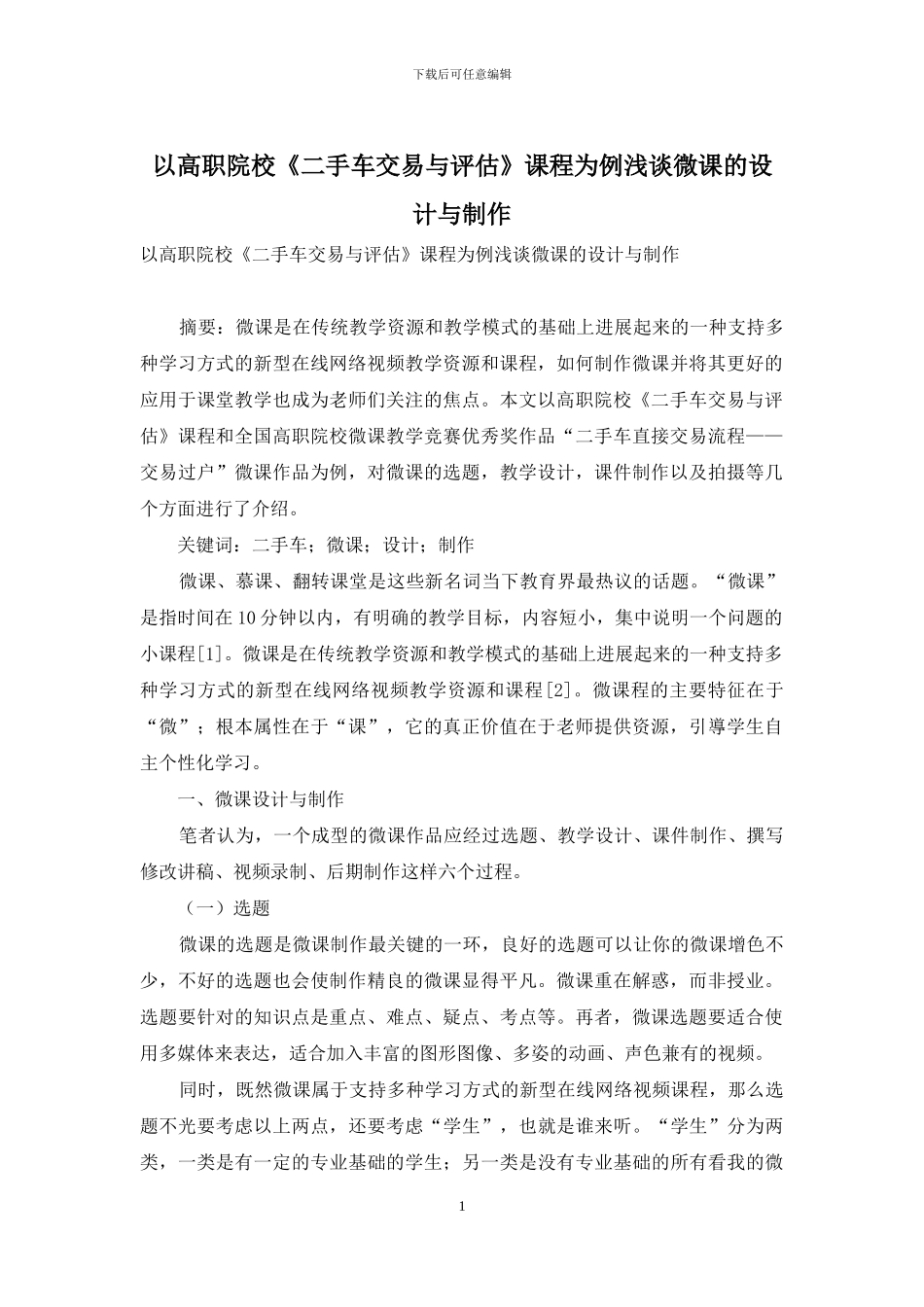 下载后可任意编辑

以高职院校《二手车交易与评估》课程为例浅谈微课的设计与制作

以高职院校《二手车交易与评估》课程为例浅谈微课的设计与制作

摘要：微课是在传统教学资源和教学模式的基础上进展起来的一种支持多种学习方式的新型在线网络视频教学资源和课程，如何制作微课并将其更好的应用于课堂教学也成为老师们关注的焦点。本文以高职院校《二手车交易与评估》课程和全国高职院校微课教学竞赛优秀奖作品“二手车直接交易流程——交易过户”微课作品为例，对微课的选题，教学设计，课件制作以及拍摄等几个方面进行了介绍。

关键词：二手车；微课；设计；制作

微课、慕课、翻转课堂是这些新名词当下教育界最热议的话题。“微课”是指时间在10分钟以内，有明确的教学目标，内容短小，集中说明一个问题的小课程[1]。微课是在传统教学资源和教学模式的基础上进展起来的一种支持多种学习方式的新型在线网络视频教学资源和课程[2]。微课程的主要特征在于“微”；根本属性在于“课”，它的真正价值在于老师提供资源，引導学生自主个性化学习。

一、微课设计与制作

笔者认为，一个成型的微课作品应经过选题、教学设计、课件制作、撰写修改讲稿、视频录制、后期制作这样六个过程。

（一）选题

微课的选题是微课制作最关键的一环，良好的选题可以让你的微课增色不少，不好的选题也会使制作精良的微课显得平凡。微课重在解惑，而非授业。选题要针对的知识点是重点、难点、疑点、考点等。再者，微课选题要适合使用多媒体来表达，适合加入丰富的图形图像、多姿的动画、声色兼有的视频。

同时，既然微课属于支持多种学习方式的新型在线网络视频课程，那么选题不光要考虑以上两点，还要考虑“学生”，也就是谁来听。“学生”分为两类，一类是有一定的专业基础的学生；另一类是没有专业基础的所有看我的微

1